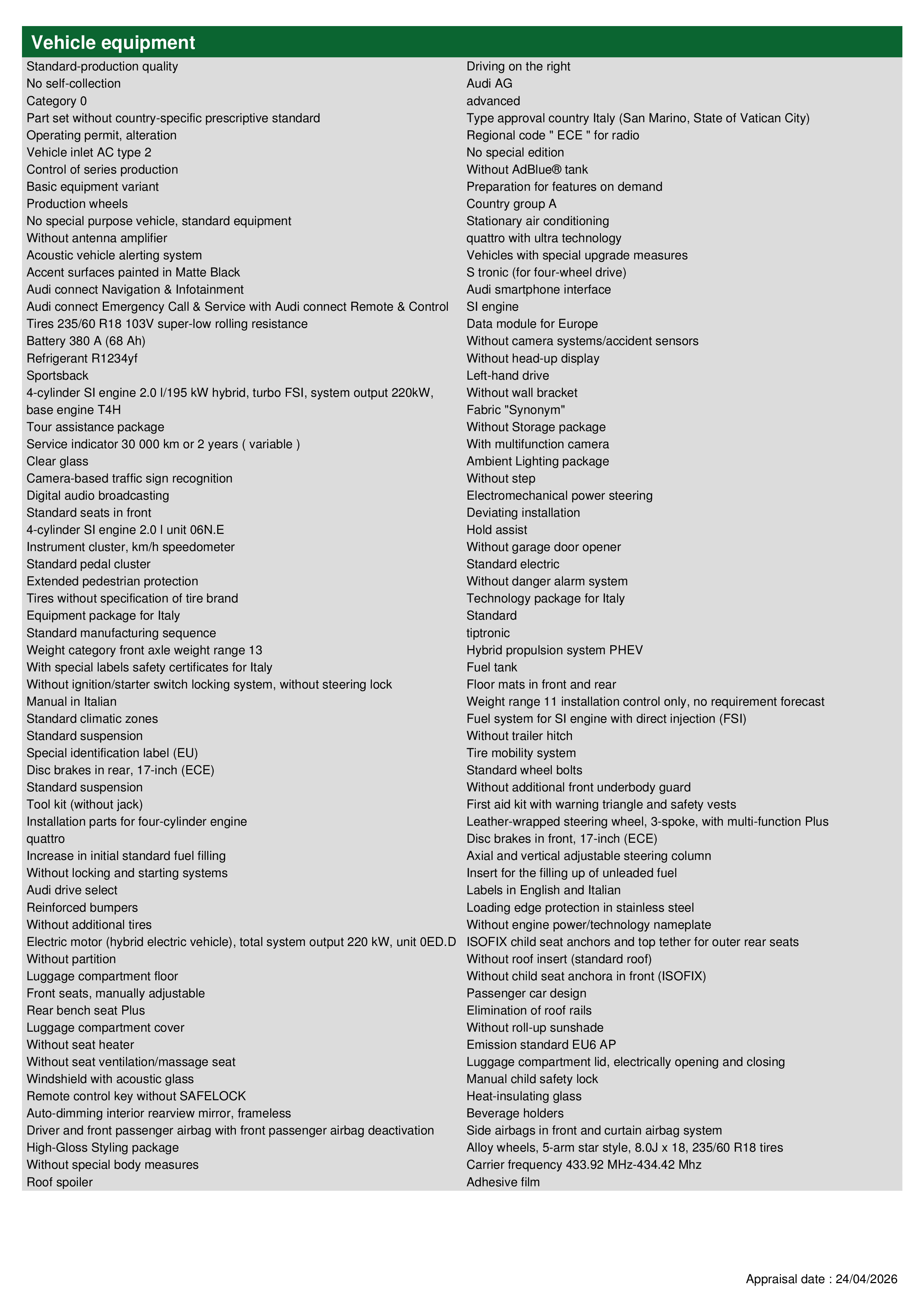 Vehicle equipment

Standard-production quality
No self-collection
Category 0
Part set without country-specific prescriptive standard
Operating permit, alteration
Vehicle inlet AC type 2
Control of series production
Basic equipment variant
Production wheels
No special purpose vehicle, standard equipment
Without antenna amplifier
Acoustic vehicle alerting system
Accent surfaces painted in Matte Black
Audi connect Navigation & Infotainment
Audi connect Emergency Call & Service with Audi connect Remote & Control
Tires 235/60 R18 103V super-low rolling resistance
Battery 380 A (68 Ah)
Refrigerant R1234yf
Sportsback
4-cylinder SI engine 2.0 l/195 kW hybrid, turbo FSI, system output 220kW, base engine T4H
Tour assistance package
Service indicator 30 000 km or 2 years ( variable )
Clear glass
Camera-based traffic sign recognition
Digital audio broadcasting
Standard seats in front
4-cylinder SI engine 2.0 l unit 06N.E
Instrument cluster, km/h speedometer
Standard pedal cluster
Extended pedestrian protection
Tires without specification of tire brand
Equipment package for Italy
Standard manufacturing sequence
Weight category front axle weight range 13
With special labels safety certificates for Italy
Without ignition/starter switch locking system, without steering lock
Manual in Italian
Standard climatic zones
Standard suspension
Special identification label (EU)
Disc brakes in rear, 17-inch (ECE)
Standard suspension
Tool kit (without jack)
Installation parts for four-cylinder engine
quattro
Increase in initial standard fuel filling
Without locking and starting systems
Audi drive select
Reinforced bumpers
Without additional tires
Electric motor (hybrid electric vehicle), total system output 220 kW, unit 0ED.D
Without partition
Luggage compartment floor
Front seats, manually adjustable
Rear bench seat Plus
Luggage compartment cover
Without seat heater
Without seat ventilation/massage seat
Windshield with acoustic glass
Remote control key without SAFELOCK
Auto-dimming interior rearview mirror, frameless
Driver and front passenger airbag with front passenger airbag deactivation
High-Gloss Styling package
Without special body measures
Roof spoiler

Driving on the right
Audi AG
advanced
Type approval country Italy (San Marino, State of Vatican City)
Regional code " ECE " for radio
No special edition
Without AdBlue® tank
Preparation for features on demand
Country group A
Stationary air conditioning
quattro with ultra technology
Vehicles with special upgrade measures
S tronic (for four-wheel drive)
Audi smartphone interface
SI engine
Data module for Europe
Without camera systems/accident sensors
Without head-up display
Left-hand drive
Without wall bracket
Fabric "Synonym"
Without Storage package
With multifunction camera
Ambient Lighting package
Without step
Electromechanical power steering
Deviating installation
Hold assist
Without garage door opener
Standard electric
Without danger alarm system
Technology package for Italy
Standard
tiptronic
Hybrid propulsion system PHEV
Fuel tank
Floor mats in front and rear
Weight range 11 installation control only, no requirement forecast
Fuel system for SI engine with direct injection (FSI)
Without trailer hitch
Tire mobility system
Standard wheel bolts
Without additional front underbody guard
First aid kit with warning triangle and safety vests
Leather-wrapped steering wheel, 3-spoke, with multi-function Plus
Disc brakes in front, 17-inch (ECE)
Axial and vertical adjustable steering column
Insert for the filling up of unleaded fuel
Labels in English and Italian
Loading edge protection in stainless steel
Without engine power/technology nameplate
ISOFIX child seat anchors and top tether for outer rear seats
Without roof insert (standard roof)
Without child seat anchora in front (ISOFIX)
Passenger car design
Elimination of roof rails
Without roll-up sunshade
Emission standard EU6 AP
Luggage compartment lid, electrically opening and closing
Manual child safety lock
Heat-insulating glass
Beverage holders
Side airbags in front and curtain airbag system
Alloy wheels, 5-arm star style, 8.0J x 18, 235/60 R18 tires
Carrier frequency 433.92 MHz-434.42 Mhz
Adhesive film

Appraisal date : 24/04/2026